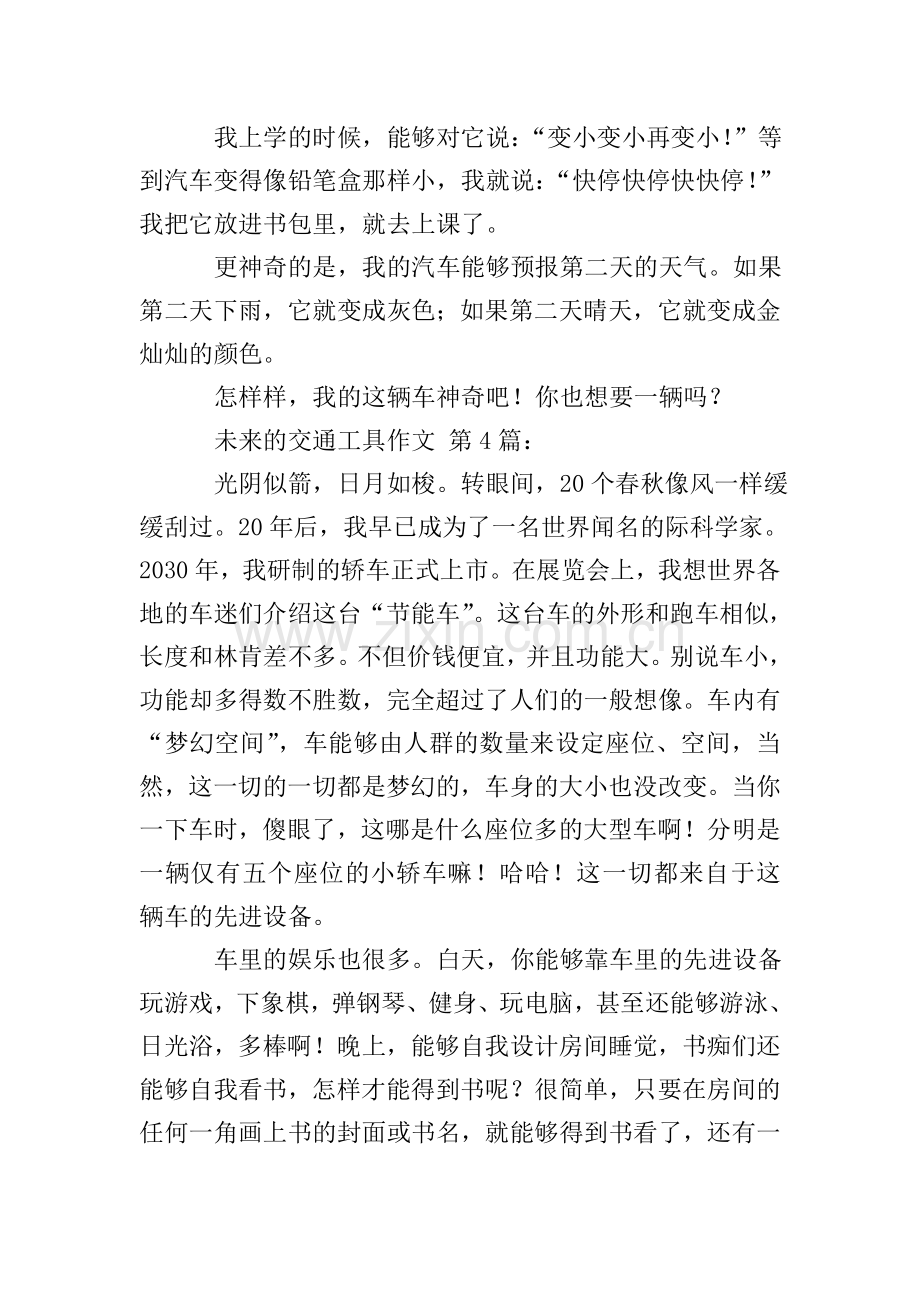 我上学的时候，能够对它说：“变小变小再变小！”等到汽车变得像铅笔盒那样小，我就说：“快停快停快快停！”我把它放进书包里，就去上课了。

更神奇的是，我的汽车能够预报第二天的天气。如果第二天下雨，它就变成灰色；如果第二天晴天，它就变成金灿灿的颜色。

怎样样，我的这辆车神奇吧！你也想要一辆吗？

未来的交通工具作文 第4篇：

光阴似箭，日月如梭。转眼间，20个春秋像风一样缓缓刮过。20年后，我早已成为了一名世界闻名的际科学家。2030年，我研制的轿车正式上市。在展览会上，我想世界各地的车迷们介绍这台“节能车”。这台车的外形和跑车相似，长度和林肯差不多。不但价钱便宜，并且功能大。别说车小，功能却多得数不胜数，完全超过了人们的一般想像。车内有“梦幻空间”，车能够由人群的数量来设定座位、空间，当然，这一切的一切都是梦幻的，车身的大小也没改变。当你一下车时，傻眼了，这哪是什么座位多的大型车啊！分明是一辆仅有五个座位的小轿车嘛！哈哈！这一切都来自于这辆车的先进设备。

车里的娱乐也很多。白天，你能够靠车里的先进设备玩游戏，下象棋，弹钢琴、健身、玩电脑，甚至还能够游泳、日光浴，多棒啊！晚上，能够自我设计房间睡觉，书痴们还能够自我看书，怎样才能得到书呢？很简单，只要在房间的任何一角画上书的封面或书名，就能够得到书看了，还有一

www.zixin.com.cn